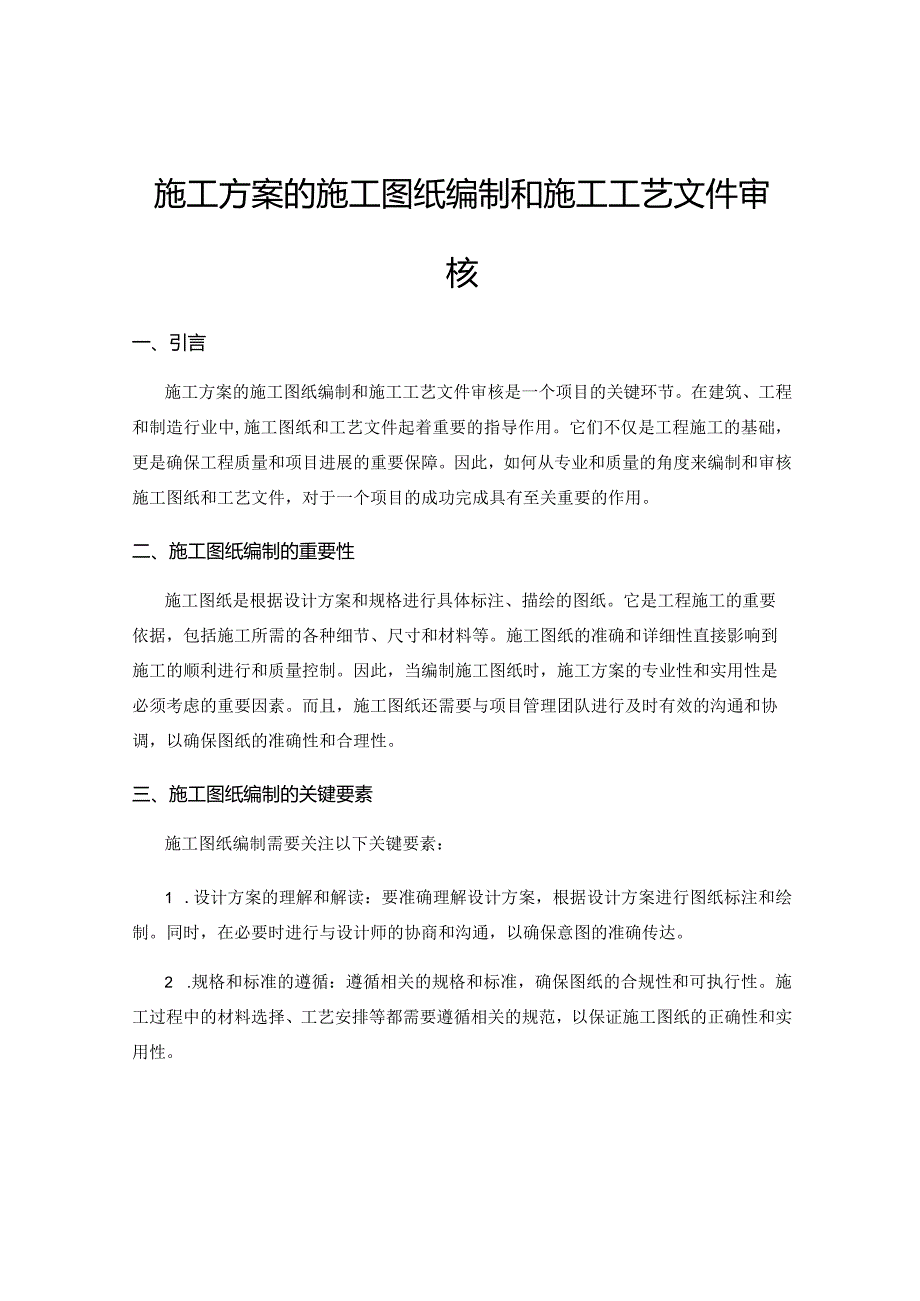 施工方案的施工图纸编制和施工工艺文件审核

一、引言

施工方案的施工图纸编制和施工工艺文件审核是一个项目的关键环节。在建筑、工程和制造行业中，施工图纸和工艺文件起着重要的指导作用。它们不仅是工程施工的基础，更是确保工程质量和项目进展的重要保障。因此，如何从专业和质量的角度来编制和审核施工图纸和工艺文件，对于一个项目的成功完成具有至关重要的作用。

二、施工图纸编制的重要性

施工图纸是根据设计方案和规格进行具体标注、描绘的图纸。它是工程施工的重要依据，包括施工所需的各种细节、尺寸和材料等。施工图纸的准确和详细性直接影响到施工的顺利进行和质量控制。因此，当编制施工图纸时，施工方案的专业性和实用性是必须考虑的重要因素。而且，施工图纸还需要与项目管理团队进行及时有效的沟通和协调，以确保图纸的准确性和合理性。

三、施工图纸编制的关键要素

施工图纸编制需要关注以下关键要素：

1 .设计方案的理解和解读：要准确理解设计方案，根据设计方案进行图纸标注和绘制。同时，在必要时进行与设计师的协商和沟通，以确保意图的准确传达。

2 .规格和标准的遵循：遵循相关的规格和标准，确保图纸的合规性和可执行性。施工过程中的材料选择、工艺安排等都需要遵循相关的规范，以保证施工图纸的正确性和实用性。